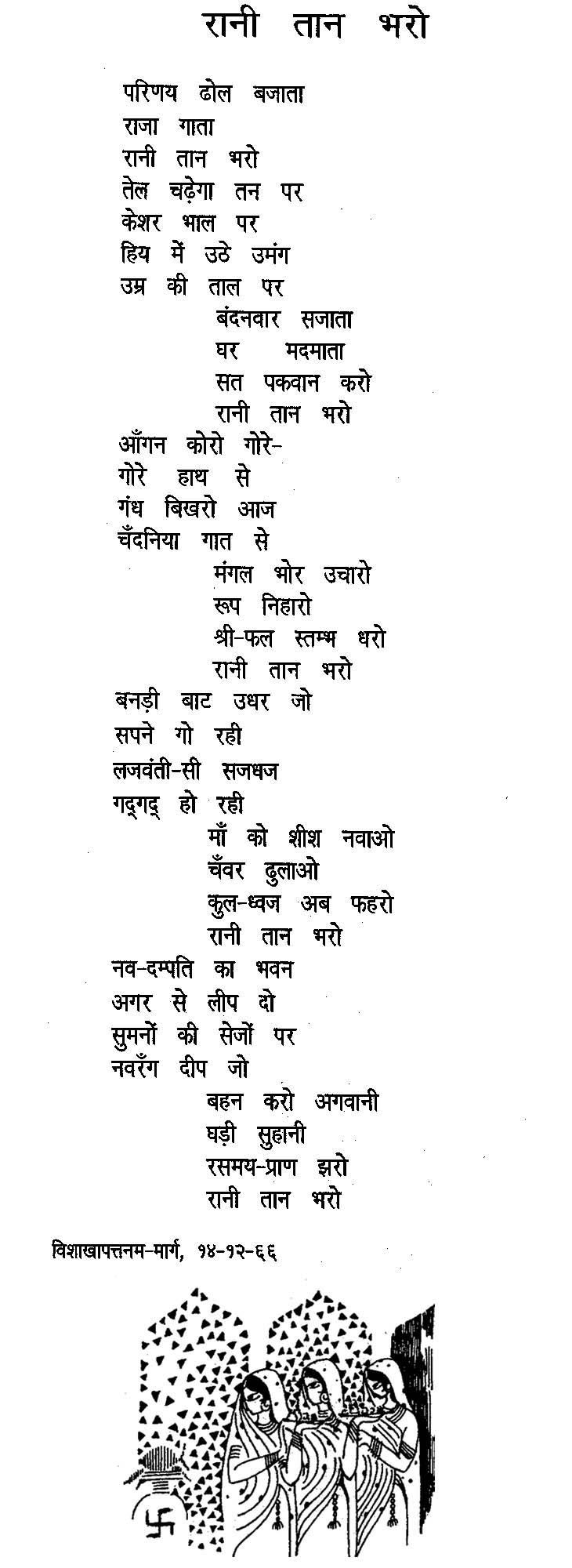 रानी तान भरो

परिणय ढोल बजाता
राजा गाता
रानी तान भरो
तेल चढ़ेगा तन पर
केशर भाल पर
हिय में उठे उमंग
उम्र की ताल पर
बंदनवार सजाता
घर मदमाता
सत पकवान करो
रानी तान भरो

आँगन कोरो गोरे-
गोरे हाथ से
गंध बिखरो आज
चँदनिया गात से
मंगल भोर उचारो
रूप निहारो
श्री-फल स्तम्भ धरो
रानी तान भरो

बनड़ी बाट उधर जो
सपने गो रही
लजवंती-सी सजधज
गद्गद् हो रही
माँ को शीश नवाओ
चँवर ढुलाओ
कुल-ध्वज अब फहरो
रानी तान भरो

नव-दम्पति का भवन
अगर से लीप दो
सुमनों की सेजों पर
नवरँग दीप जो
बहन करो अगवानी
घड़ी सुहानी
रसमय-प्राण झरो
रानी तान भरो

विशाखापत्तनम-मार्ग, १४-१२-६६